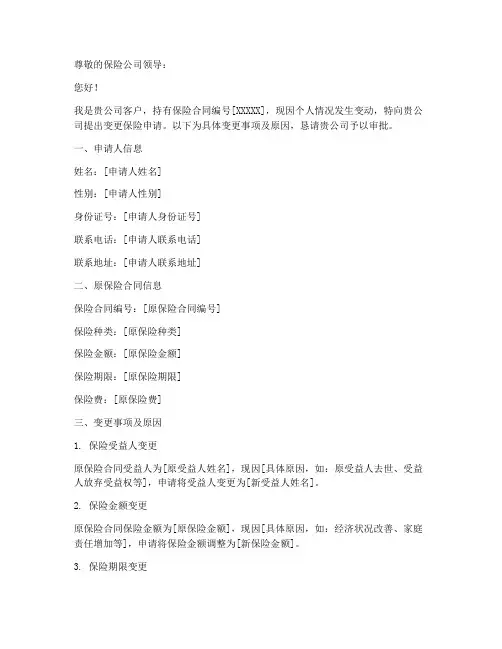 尊敬的保险公司领导：

您好！

我是贵公司客户，持有保险合同编号[XXXXX]，现因个人情况发生变动，特向贵公司提出变更保险申请。以下为具体变更事项及原因，恳请贵公司予以审批。

一、申请人信息

姓名：[申请人姓名]

性别：[申请人性别]

身份证号：[申请人身份证号]

联系电话：[申请人联系电话]

联系地址：[申请人联系地址]

二、原保险合同信息

保险合同编号：[原保险合同编号]

保险种类：[原保险种类]

保险金额：[原保险金额]

保险期限：[原保险期限]

保险费：[原保险费]

三、变更事项及原因

1. 保险受益人变更

原保险合同受益人为[原受益人姓名]，现因[具体原因，如：原受益人去世、受益人放弃受益权等]，申请将受益人变更为[新受益人姓名]。

2. 保险金额变更

原保险合同保险金额为[原保险金额]，现因[具体原因，如：经济状况改善、家庭责任增加等]，申请将保险金额调整为[新保险金额]。

3. 保险期限变更